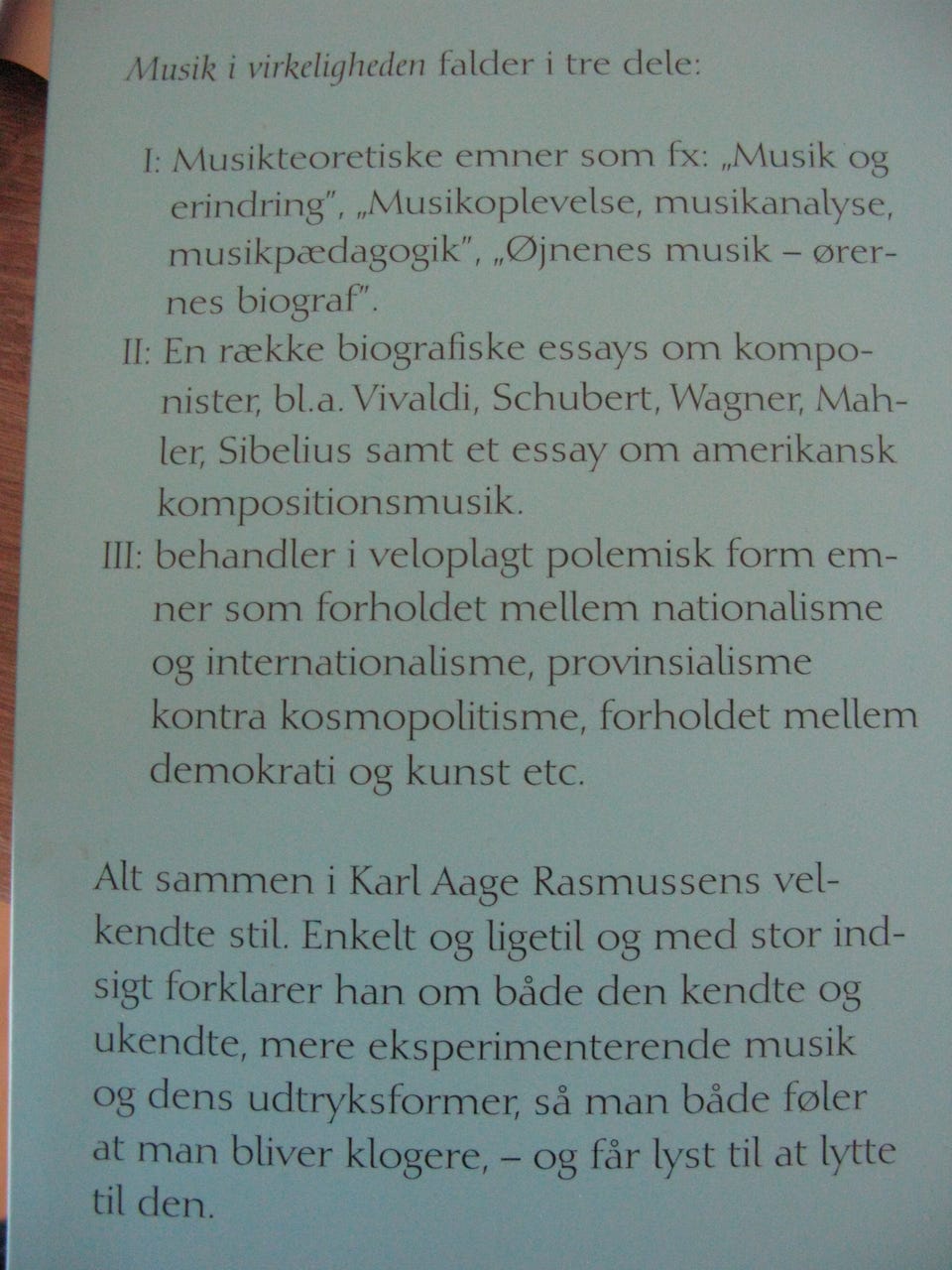 Musik i virkeligheden falder i tre dele:

I: Musikteoretiske emner som fx: „Musik og erindring", „Musikoplevelse, musikanalyse, musikpædagogik", „Øjnenes musik – ørernes biograf".

II: En række biografiske essays om komponister, bl.a. Vivaldi, Schubert, Wagner, Mahler, Sibelius samt et essay om amerikansk kompositionsmusik.

III: behandler i veloplagt polemisk form emner som forholdet mellem nationalisme og internationalisme, provinsialisme kontra kosmopolitisme, forholdet mellem demokrati og kunst etc.

Alt sammen i Karl Aage Rasmussens velkendte stil. Enkelt og ligetil og med stor indsigt forklarer han om både den kendte og ukendte, mere eksperimenterende musik og dens udtryksformer, så man både føler at man bliver klogere, – og får lyst til at lytte til den.